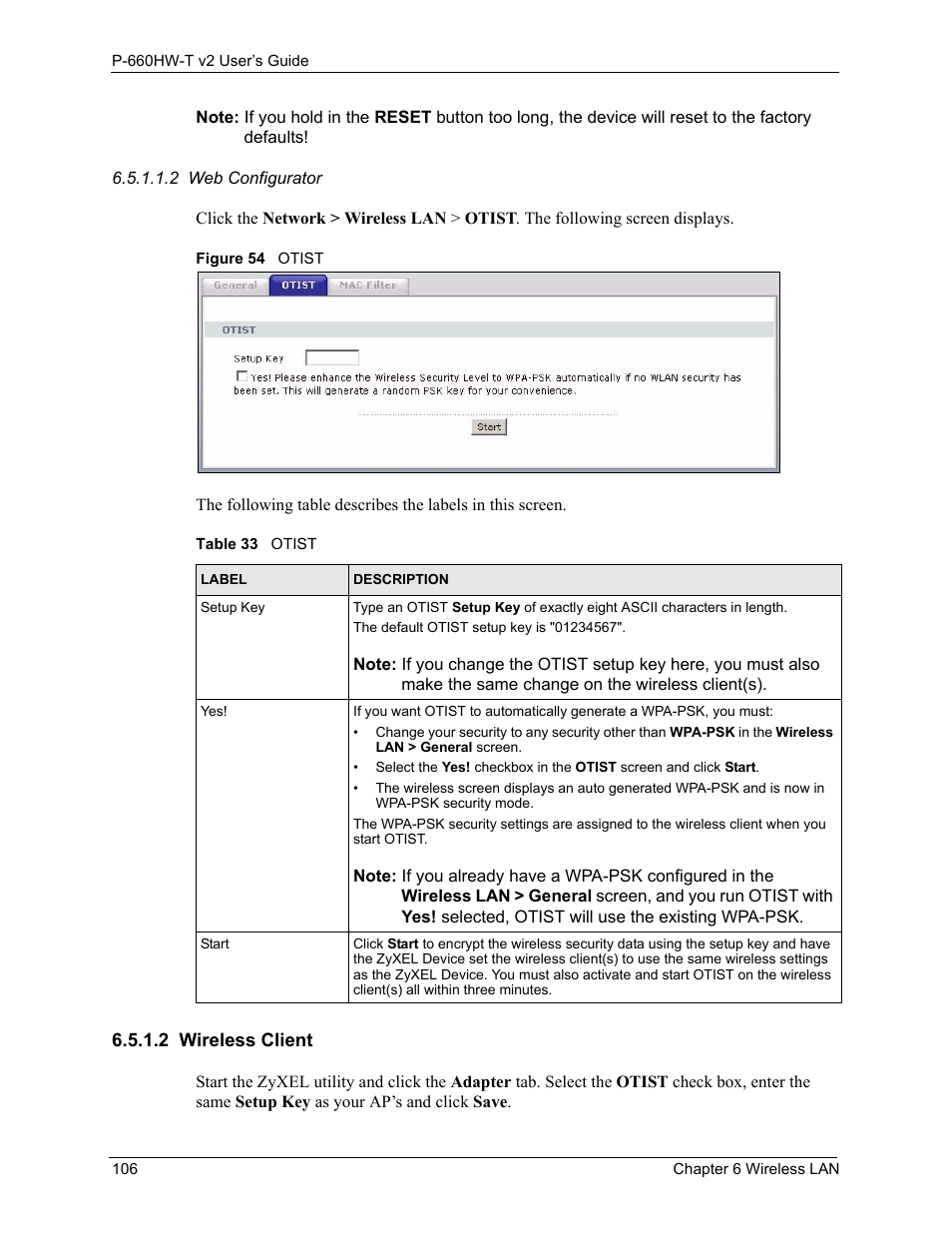 P-660HW-T v2 User's Guide

Note: If you hold in the RESET button too long, the device will reset to the factory defaults!

6.5.1.1.2 Web Configurator

Click the Network > Wireless LAN > OTIST. The following screen displays.

Figure 54 OTIST

General OTIST MAC Filter

OTIST

Setup Key

Yes! Please enhance the Wireless Security Level to WPA-PSK automatically if no WLAN security has been set. This will generate a random PSK key for your convenience.

Start

The following table describes the labels in this screen.

Table 33 OTIST

| LABEL | DESCRIPTION |
|---|---|
| Setup Key | Type an OTIST Setup Key of exactly eight ASCII characters in length. The default OTIST setup key is "01234567". Note: If you change the OTIST setup key here, you must also make the same change on the wireless client(s). |
| Yes! | If you want OTIST to automatically generate a WPA-PSK, you must: • Change your security to any security other than WPA-PSK in the Wireless LAN > General screen. • Select the Yes! checkbox in the OTIST screen and click Start. • The wireless screen displays an auto generated WPA-PSK and is now in WPA-PSK security mode. The WPA-PSK security settings are assigned to the wireless client when you start OTIST. Note: If you already have a WPA-PSK configured in the Wireless LAN > General screen, and you run OTIST with Yes! selected, OTIST will use the existing WPA-PSK. |
| Start | Click Start to encrypt the wireless security data using the setup key and have the ZyXEL Device set the wireless client(s) to use the same wireless settings as the ZyXEL Device. You must also activate and start OTIST on the wireless client(s) all within three minutes. |

6.5.1.2 Wireless Client

Start the ZyXEL utility and click the Adapter tab. Select the OTIST check box, enter the same Setup Key as your AP's and click Save.

106 Chapter 6 Wireless LAN